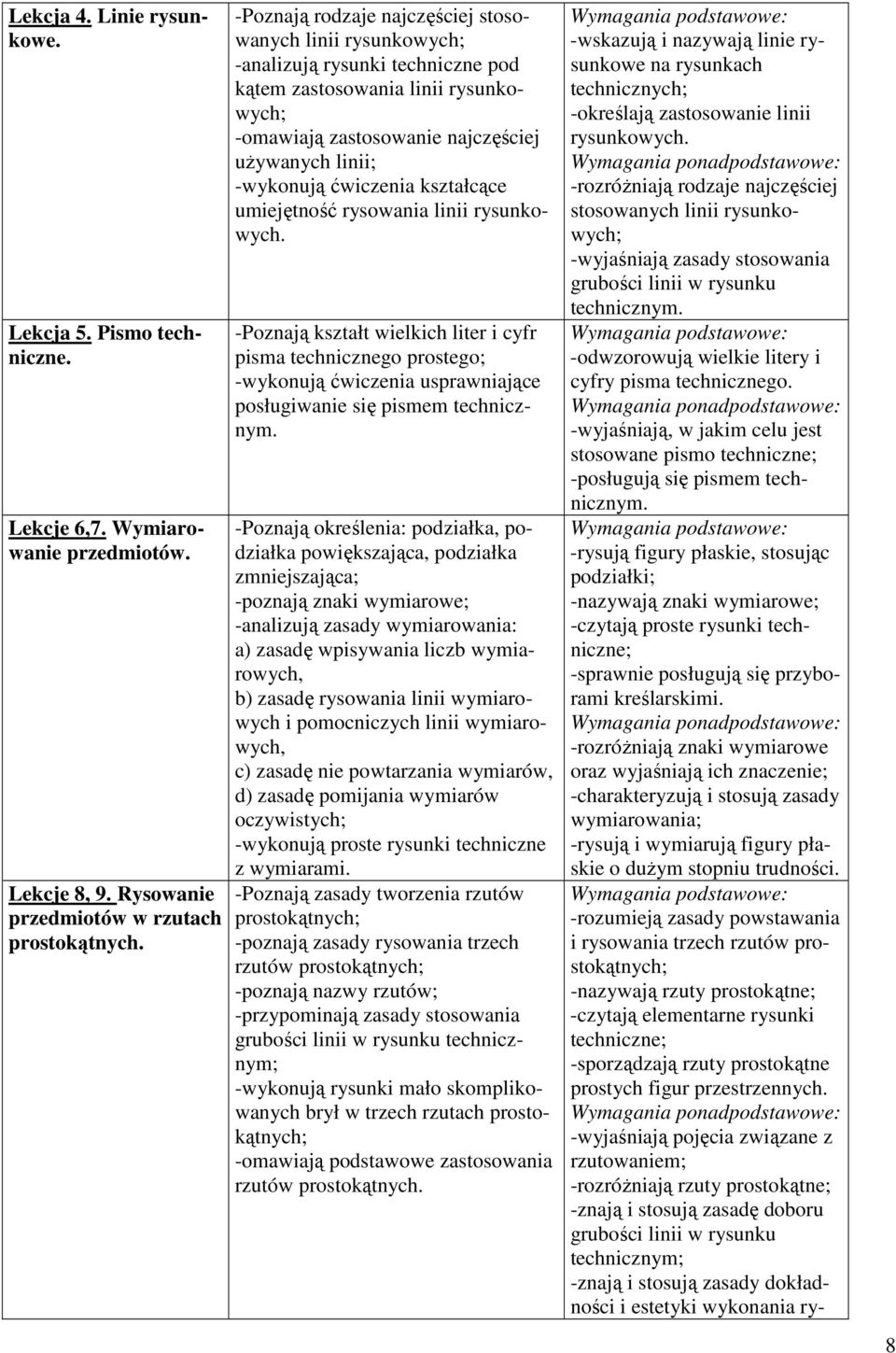 | | | |
|---|---|---|
| Lekcja 4. Linie rysunkowe. | -Poznają rodzaje najczęściej stosowanych linii rysunkowych; -analizują rysunki techniczne pod kątem zastosowania linii rysunkowych; -omawiają zastosowanie najczęściej używanych linii; -wykonują ćwiczenia kształcące umiejętność rysowania linii rysunkowych. | Wymagania podstawowe: -wskazują i nazywają linie rysunkowe na rysunkach technicznych; -określają zastosowanie linii rysunkowych. Wymagania ponadpodstawowe: -rozróżniają rodzaje najczęściej stosowanych linii rysunkowych; -wyjaśniają zasady stosowania grubości linii w rysunku technicznym. |
| Lekcja 5. Pismo techniczne. | -Poznają kształt wielkich liter i cyfr pisma technicznego prostego; -wykonują ćwiczenia usprawniające posługiwanie się pismem technicznym. | Wymagania podstawowe: -odwzorowują wielkie litery i cyfry pisma technicznego. Wymagania ponadpodstawowe: -wyjaśniają, w jakim celu jest stosowane pismo techniczne; -posługują się pismem technicznym. |
| Lekcje 6,7. Wymiarowanie przedmiotów. | -Poznają określenia: podziałka, podziałka powiększająca, podziałka zmniejszająca; -poznają znaki wymiarowe; -analizują zasady wymiarowania: a) zasadę wpisywania liczb wymiarowych, b) zasadę rysowania linii wymiarowych i pomocniczych linii wymiarowych, c) zasadę nie powtarzania wymiarów, d) zasadę pomijania wymiarów oczywistych; -wykonują proste rysunki techniczne z wymiarami. | Wymagania podstawowe: -rysują figury płaskie, stosując podziałki; -nazywają znaki wymiarowe; -czytają proste rysunki techniczne; -sprawnie posługują się przyborami kreślarskimi. Wymagania ponadpodstawowe: -rozróżniają znaki wymiarowe oraz wyjaśniają ich znaczenie; -charakteryzują i stosują zasady wymiarowania; -rysują i wymiarują figury płaskie o dużym stopniu trudności. |
| Lekcje 8, 9. Rysowanie przedmiotów w rzutach prostokątnych. | -Poznają zasady tworzenia rzutów prostokątnych; -poznają zasady rysowania trzech rzutów prostokątnych; -poznają nazwy rzutów; -przypominają zasady stosowania grubości linii w rysunku technicznym; -wykonują rysunki mało skomplikowanych brył w trzech rzutach prostokątnych; -omawiają podstawowe zastosowania rzutów prostokątnych. | Wymagania podstawowe: -rozumieją zasady powstawania i rysowania trzech rzutów prostokątnych; -nazywają rzuty prostokątne; -czytają elementarne rysunki techniczne; -sporządzają rzuty prostokątne prostych figur przestrzennych. Wymagania ponadpodstawowe: -wyjaśniają pojęcia związane z rzutowaniem; -rozróżniają rzuty prostokątne; -znają i stosują zasadę doboru grubości linii w rysunku technicznym; -znają i stosują zasady dokładności i estetyki wykonania ry- |

8